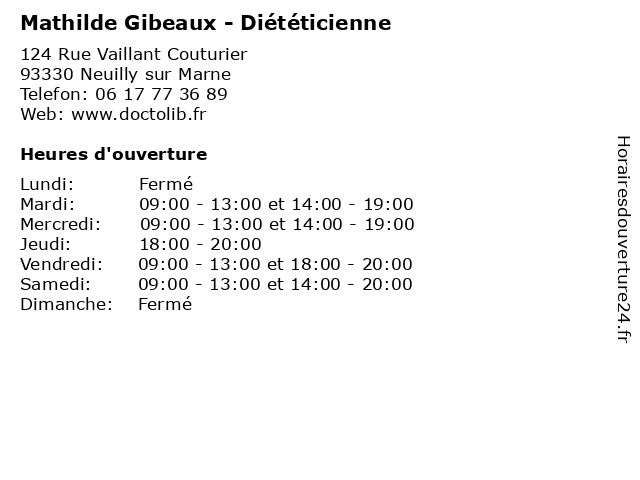 Mathilde Gibeaux - Diététicienne

124 Rue Vaillant Couturier
93330 Neuilly sur Marne
Telefon: 06 17 77 36 89
Web: www.doctolib.fr

Heures d'ouverture

| Lundi: | Fermé |
|---|---|
| Mardi: | 09:00 - 13:00 et 14:00 - 19:00 |
| Mercredi: | 09:00 - 13:00 et 14:00 - 19:00 |
| Jeudi: | 18:00 - 20:00 |
| Vendredi: | 09:00 - 13:00 et 18:00 - 20:00 |
| Samedi: | 09:00 - 13:00 et 14:00 - 20:00 |
| Dimanche: | Fermé |

Horairesdouverture24.fr